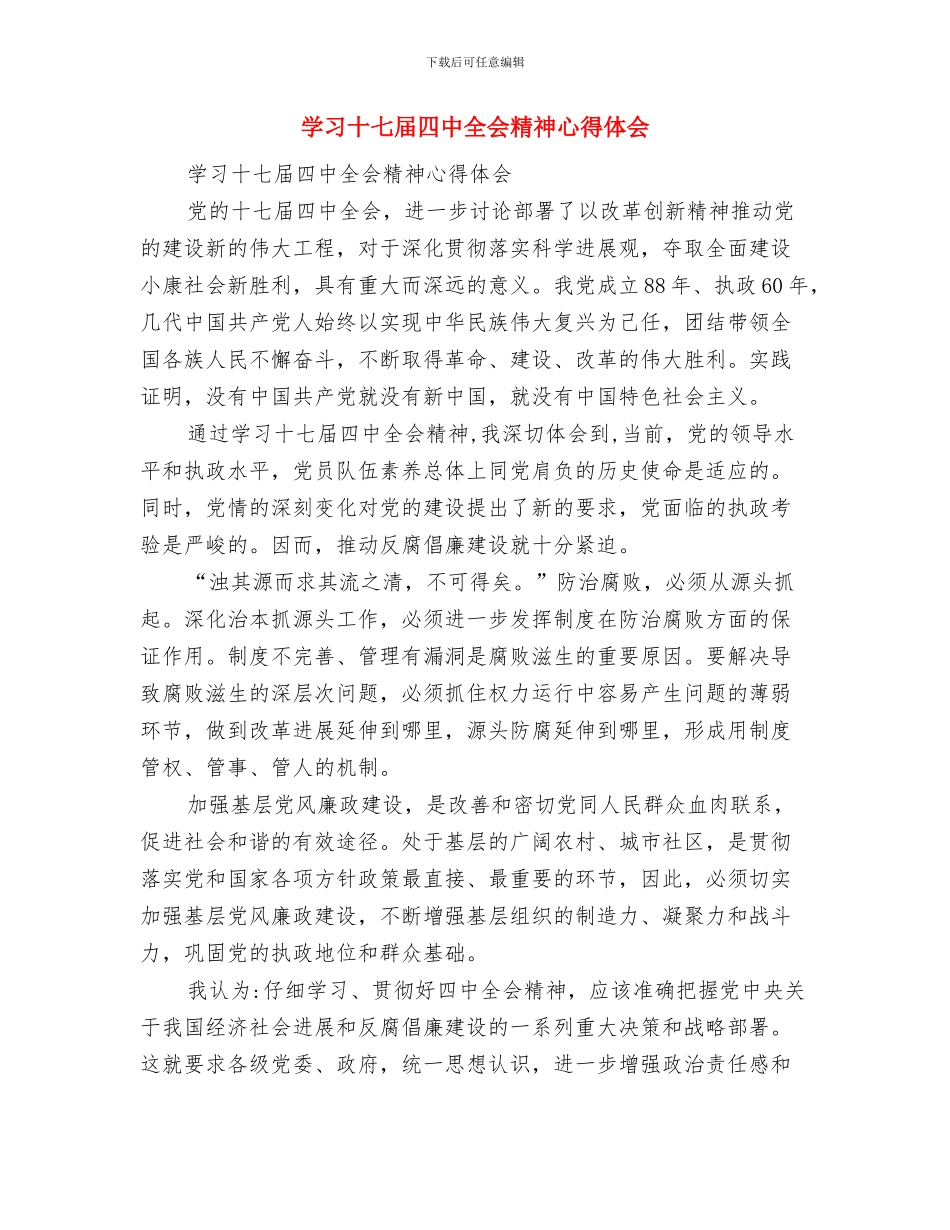 下载后可任意编辑

学习十七届四中全会精神心得体会

学习十七届四中全会精神心得体会

党的十七届四中全会，进一步讨论部署了以改革创新精神推动党的建设新的伟大工程，对于深化贯彻落实科学进展观，夺取全面建设小康社会新胜利，具有重大而深远的意义。我党成立88年、执政60年，几代中国共产党人始终以实现中华民族伟大复兴为己任，团结带领全国各族人民不懈奋斗，不断取得革命、建设、改革的伟大胜利。实践证明，没有中国共产党就没有新中国，就没有中国特色社会主义。

通过学习十七届四中全会精神，我深切体会到，当前，党的领导水平和执政水平，党员队伍素养总体上同党肩负的历史使命是适应的。同时，党情的深刻变化对党的建设提出了新的要求，党面临的执政考验是严峻的。因而，推动反腐倡廉建设就十分紧迫。

“浊其源而求其流之清，不可得矣。”防治腐败，必须从源头抓起。深化治本抓源头工作，必须进一步发挥制度在防治腐败方面的保证作用。制度不完善、管理有漏洞是腐败滋生的重要原因。要解决导致腐败滋生的深层次问题，必须抓住权力运行中容易产生问题的薄弱环节，做到改革进展延伸到哪里，源头防腐延伸到哪里，形成用制度管权、管事、管人的机制。

加强基层党风廉政建设，是改善和密切党同人民群众血肉联系，促进社会和谐的有效途径。处于基层的广阔农村、城市社区，是贯彻落实党和国家各项方针政策最直接、最重要的环节，因此，必须切实加强基层党风廉政建设，不断增强基层组织的制造力、凝聚力和战斗力，巩固党的执政地位和群众基础。

我认为：仔细学习、贯彻好四中全会精神，应该准确把握党中央关于我国经济社会进展和反腐倡廉建设的一系列重大决策和战略部署。这就要求各级党委、政府，统一思想认识，进一步增强政治责任感和